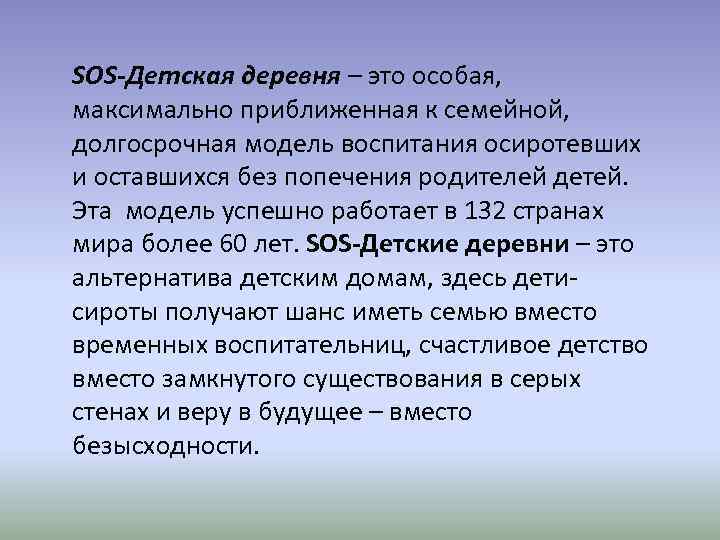 SOS-Детская деревня – это особая, максимально приближенная к семейной, долгосрочная модель воспитания осиротевших и оставшихся без попечения родителей детей. Эта модель успешно работает в 132 странах мира более 60 лет. SOS-Детские деревни – это альтернатива детским домам, здесь дети-сироты получают шанс иметь семью вместо временных воспитательниц, счастливое детство вместо замкнутого существования в серых стенах и веру в будущее – вместо безысходности.